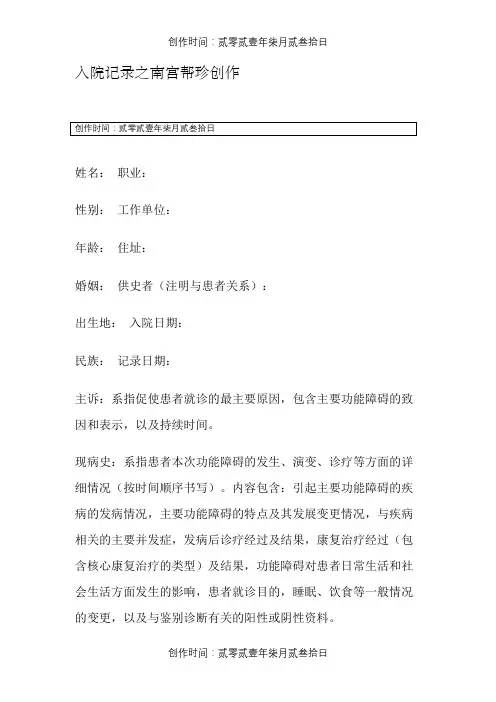 创作时间：贰零贰壹年柒月贰叁拾日

入院记录之南宫帮珍创作

创作时间：贰零贰壹年柒月贰叁拾日

姓名： 职业：

性别： 工作单位：

年龄： 住址：

婚姻： 供史者（注明与患者关系）：

出生地： 入院日期：

民族： 记录日期：

主诉：系指促使患者就诊的最主要原因，包含主要功能障碍的致因和表示，以及持续时间。

现病史：系指患者本次功能障碍的发生、演变、诊疗等方面的详细情况（按时间顺序书写）。内容包含：引起主要功能障碍的疾病的发病情况，主要功能障碍的特点及其发展变更情况，与疾病相关的主要并发症，发病后诊疗经过及结果，康复治疗经过（包含核心康复治疗的类型）及结果，功能障碍对患者日常生活和社会生活方面发生的影响，患者就诊目的，睡眠、饮食等一般情况的变更，以及与鉴别诊断有关的阳性或阴性资料。

创作时间：贰零贰壹年柒月贰叁拾日